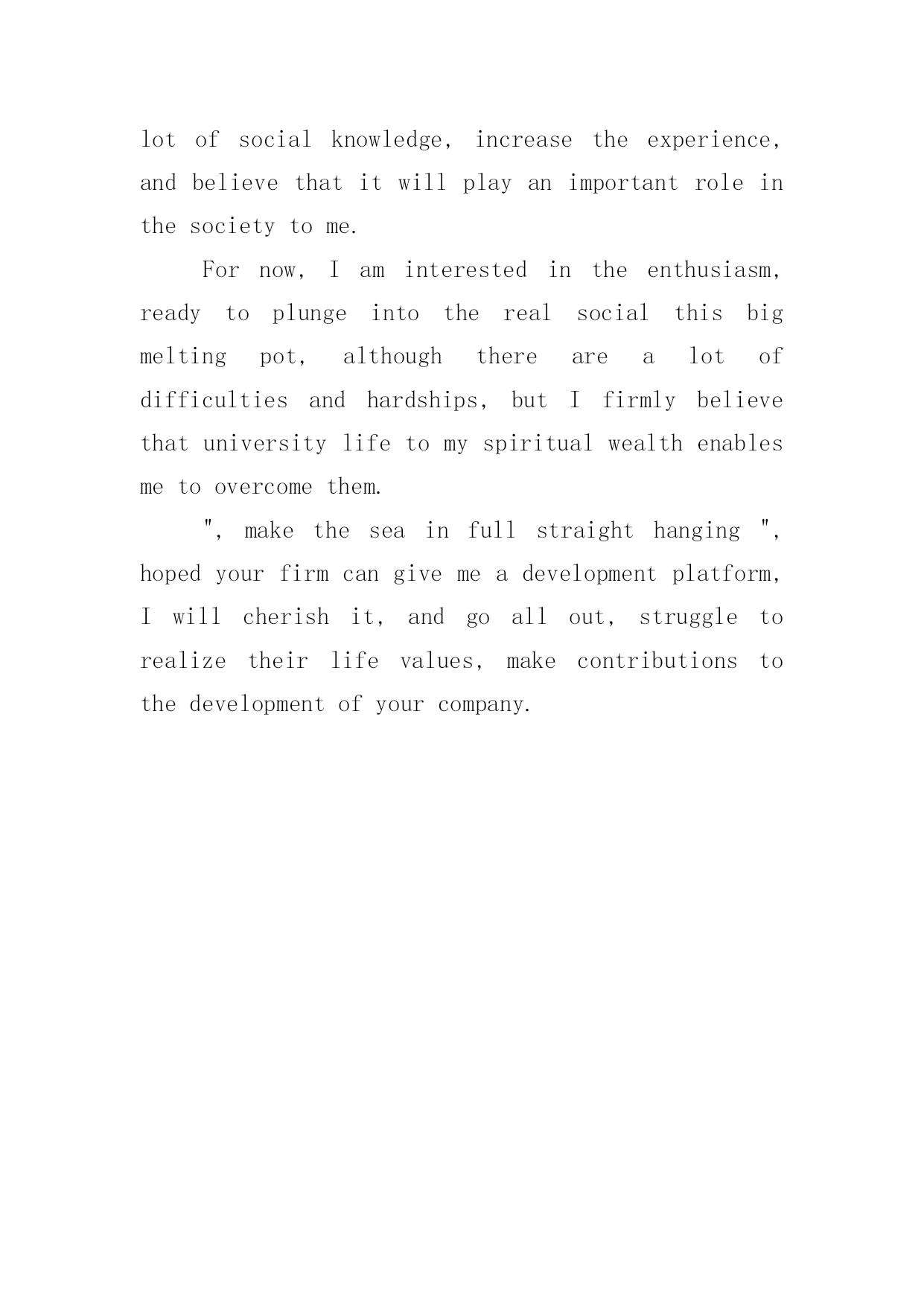 lot of social knowledge, increase the experience, and believe that it will play an important role in the society to me.

For now, I am interested in the enthusiasm, ready to plunge into the real social this big melting pot, although there are a lot of difficulties and hardships, but I firmly believe that university life to my spiritual wealth enables me to overcome them.

", make the sea in full straight hanging ", hoped your firm can give me a development platform, I will cherish it, and go all out, struggle to realize their life values, make contributions to the development of your company.